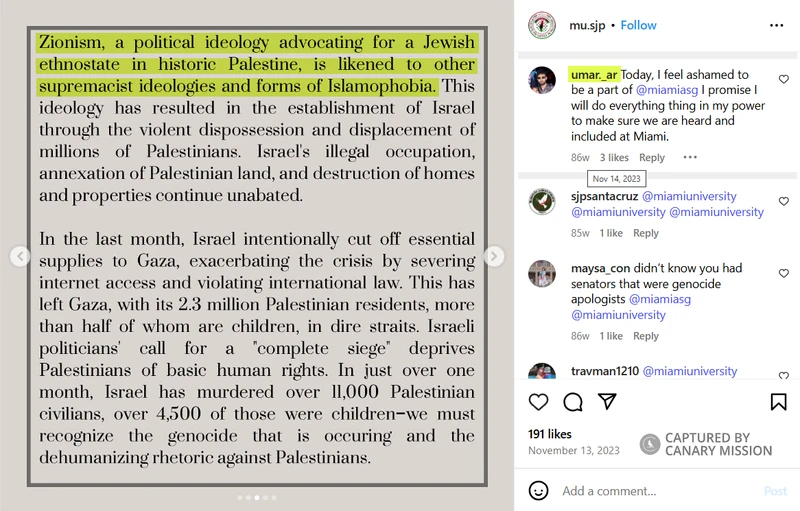 Zionism, a political ideology advocating for a Jewish ethnostate in historic Palestine, is likened to other supremacist ideologies and forms of Islamophobia. This ideology has resulted in the establishment of Israel through the violent dispossession and displacement of millions of Palestinians. Israel's illegal occupation, annexation of Palestinian land, and destruction of homes and properties continue unabated.

In the last month, Israel intentionally cut off essential supplies to Gaza, exacerbating the crisis by severing internet access and violating international law. This has left Gaza, with its 2.3 million Palestinian residents, more than half of whom are children, in dire straits. Israeli politicians' call for a "complete siege" deprives Palestinians of basic human rights. In just over one month, Israel has murdered over 11,000 Palestinian civilians, over 4,500 of those were children–we must recognize the genocide that is occuring and the dehumanizing rhetoric against Palestinians.

mu.sjp • Follow

umar._ar Today, I feel ashamed to be a part of @miamiasg I promise I will do everything thing in my power to make sure we are heard and included at Miami.
86w 3 likes Reply
Nov 14, 2023

sjpsantacruz @miamiuniversity @miamiuniversity @miamiuniversity
85w 1 like Reply

maysa_con didn't know you had senators that were genocide apologists @miamiasg @miamiuniversity
86w 1 like Reply

travman1210 @miamiuniversity

191 likes
November 13, 2023
CAPTURED BY CANARY MISSION

Add a comment...
Post